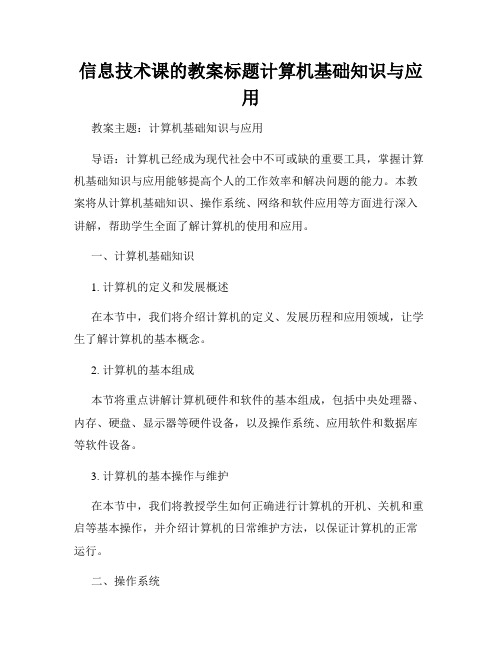 信息技术课的教案标题计算机基础知识与应用

教案主题：计算机基础知识与应用

导语：计算机已经成为现代社会中不可或缺的重要工具，掌握计算机基础知识与应用能够提高个人的工作效率和解决问题的能力。本教案将从计算机基础知识、操作系统、网络和软件应用等方面进行深入讲解，帮助学生全面了解计算机的使用和应用。

一、计算机基础知识

1. 计算机的定义和发展概述

在本节中，我们将介绍计算机的定义、发展历程和应用领域，让学生了解计算机的基本概念。

2. 计算机的基本组成

本节将重点讲解计算机硬件和软件的基本组成，包括中央处理器、内存、硬盘、显示器等硬件设备，以及操作系统、应用软件和数据库等软件设备。

3. 计算机的基本操作与维护

在本节中，我们将教授学生如何正确进行计算机的开机、关机和重启等基本操作，并介绍计算机的日常维护方法，以保证计算机的正常运行。

二、操作系统